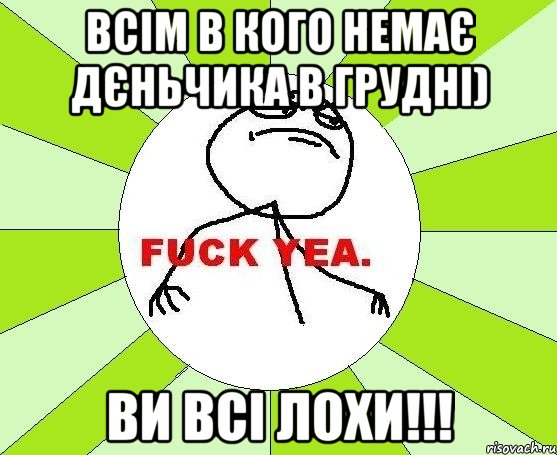 ВСІМ В КОГО НЕМАЄ ДЄНЬЧИКА В ГРУДНІ)

FUCK YEA.

ВИ ВСІ ЛОХИ!!!

risovach.ru